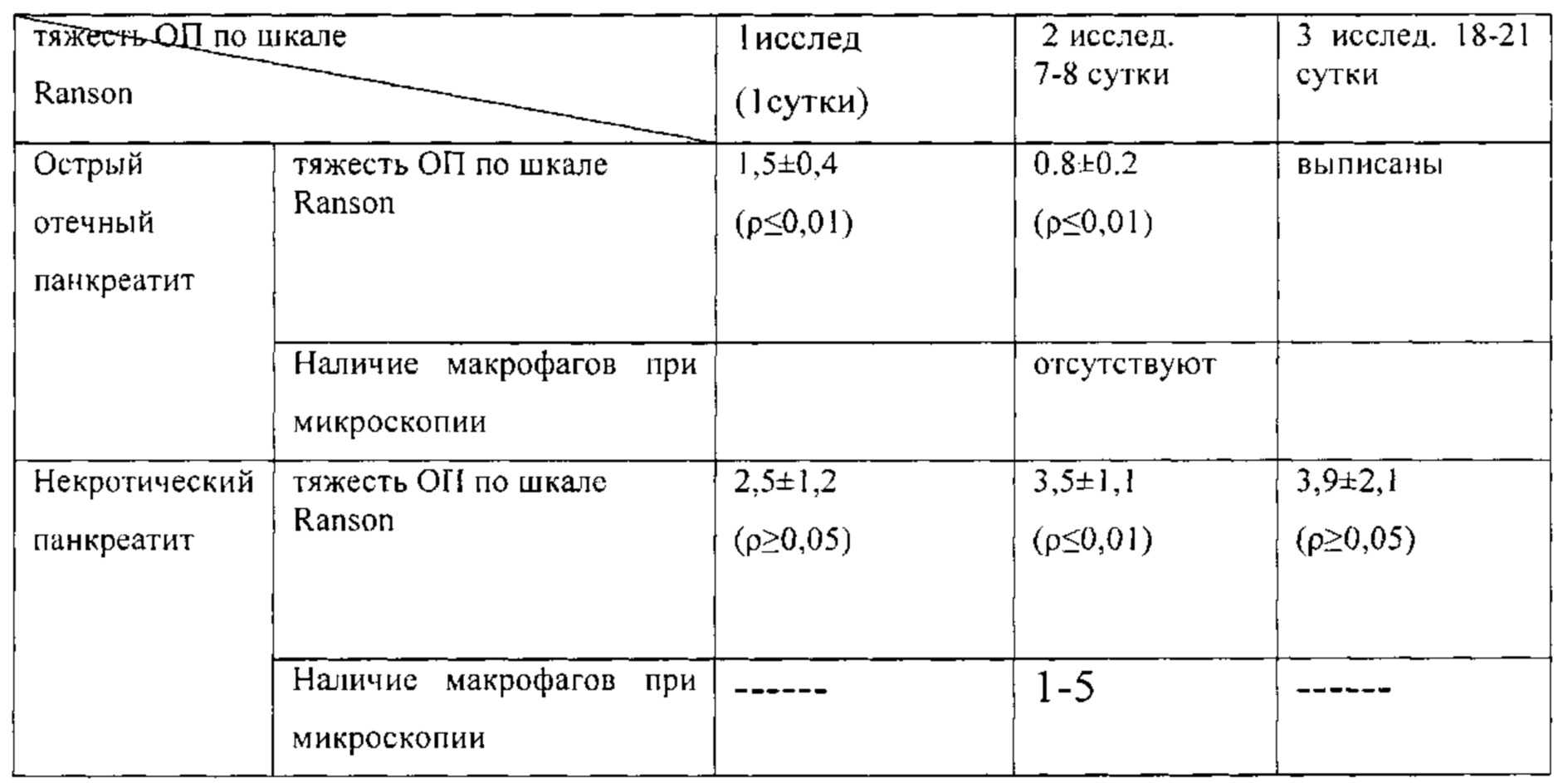 | тяжесть ОП по шкале Ranson | | 1исслед (1сутки) | 2 исслед. 7-8 сутки | 3 исслед. 18-21 сутки |
|---|---|---|---|---|
| Острый отечный панкреатит | тяжесть ОП по шкале Ranson | 1,5±0,4 (ρ≤0,01) | 0.8±0.2 (ρ≤0,01) | выписаны |
| | Наличие макрофагов при микроскопии | | отсутствуют | |
| Некротический панкреатит | тяжесть ОП по шкале Ranson | 2,5±1,2 (ρ≥0,05) | 3,5±1,1 (ρ≤0,01) | 3,9±2,1 (ρ≥0,05) |
| | Наличие макрофагов при микроскопии | ------ | 1-5 | ------ |